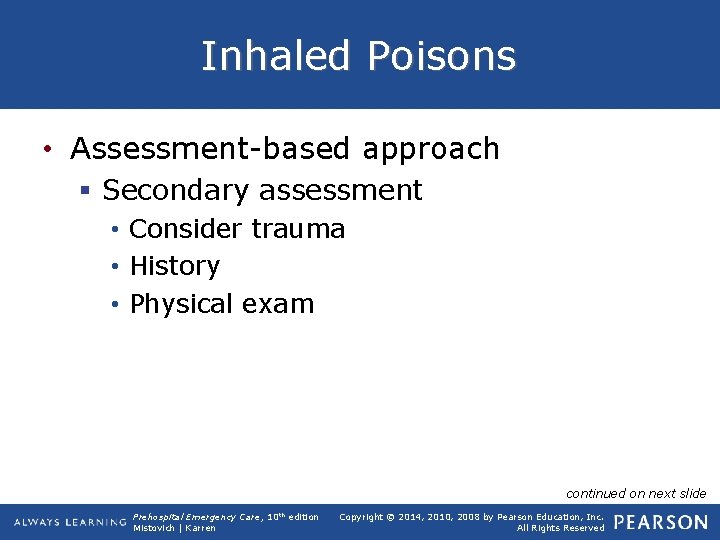 Inhaled Poisons

• Assessment-based approach
 ▪ Secondary assessment
  • Consider trauma
  • History
  • Physical exam

continued on next slide

ALWAYS LEARNING

Prehospital Emergency Care, 10th edition
Mistovich | Karren

Copyright © 2014, 2010, 2008 by Pearson Education, Inc.
All Rights Reserved

PEARSON